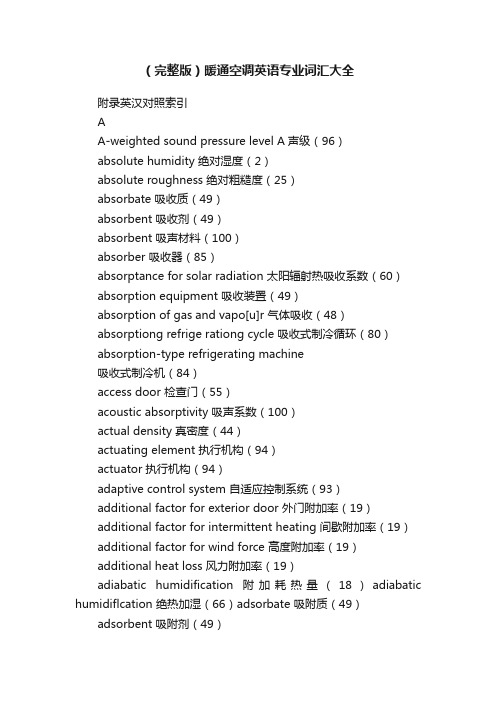 （完整版）暖通空调英语专业词汇大全

附录英汉对照索引

A

A-weighted sound pressure level A 声级（96）

absolute humidity 绝对湿度（2）

absolute roughness 绝对粗糙度（25）

absorbate 吸收质（49）

absorbent 吸收剂（49）

absorbent 吸声材料（100）

absorber 吸收器（85）

absorptance for solar radiation 太阳辐射热吸收系数（60）

absorption equipment 吸收装置（49）

absorption of gas and vapo[u]r 气体吸收（48）

absorptiong refrige rationg cycle 吸收式制冷循环（80）

absorption-type refrigerating machine 吸收式制冷机（84）

access door 检查门（55）

acoustic absorptivity 吸声系数（100）

actual density 真密度（44）

actuating element 执行机构（94）

actuator 执行机构（94）

adaptive control system 自适应控制系统（93）

additional factor for exterior door 外门附加率（19）

additional factor for intermittent heating 间歇附加率（19）

additional factor for wind force 高度附加率（19）

additional heat loss 风力附加率（19）

adiabatic humidification 附加耗热量（18）adiabatic humidiflcation 绝热加湿（66）adsorbate 吸附质（49）

adsorbent 吸附剂（49）